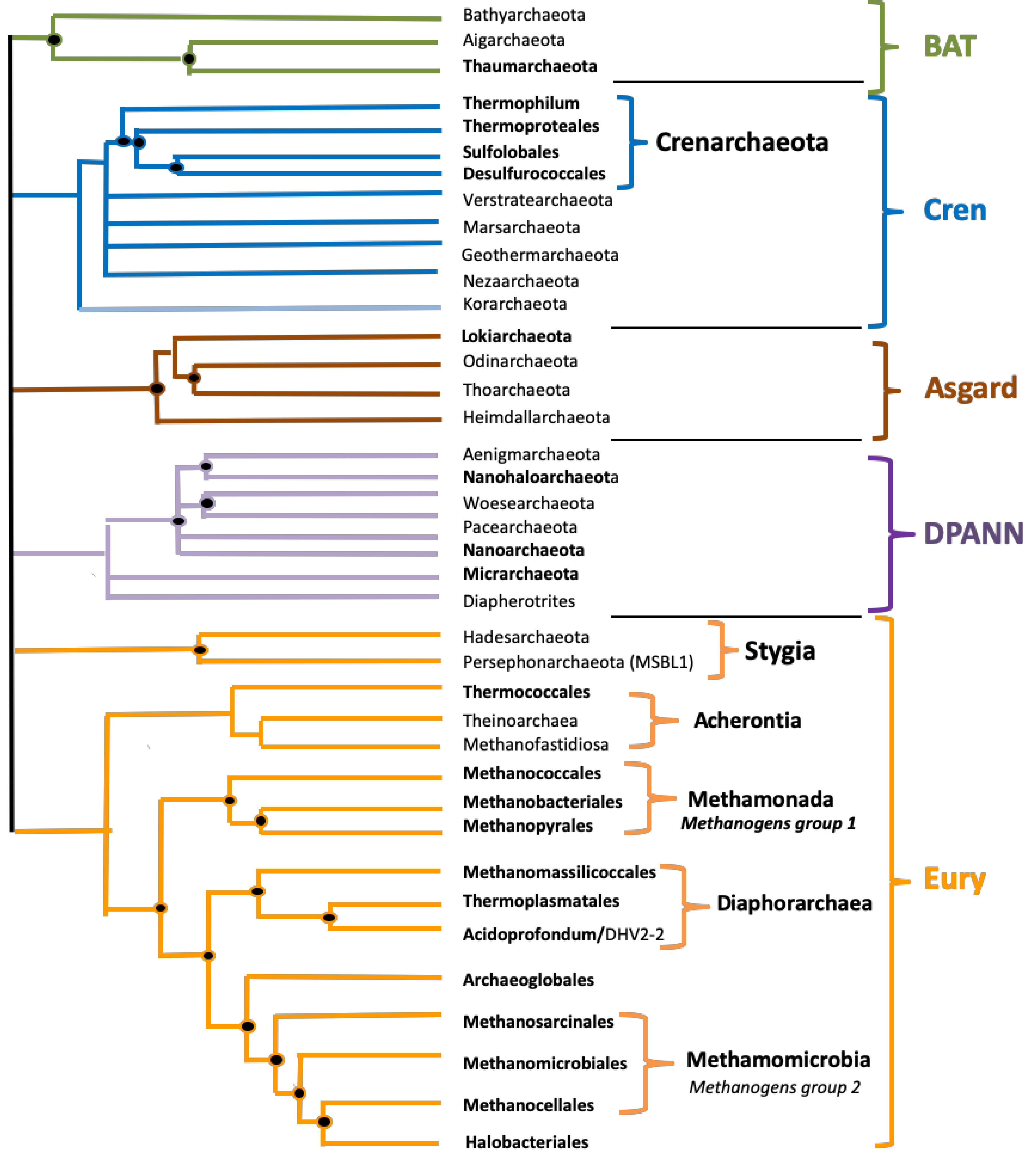 Bathyarchaeota
Aigarchaeota
Thaumarchaeota

BAT

Thermophilum
Thermoproteales
Sulfolobales
Desulfurococcales

Crenarchaeota

Verstratearchaeota
Marsarchaeota
Geothermarchaeota
Nezaarchaeota
Korarchaeota

Cren

Lokiarchaeota
Odinarchaeota
Thoarchaeota
Heimdallarchaeota

Asgard

Aenigmarchaeota
Nanohaloarchaeota
Woesearchaeota
Pacearchaeota
Nanoarchaeota
Micrarchaeota
Diapherotrites

DPANN

Hadesarchaeota
Persephonarchaeota (MSBL1)

Stygia

Thermococcales
Theinoarchaea
Methanofastidiosa

Acherontia

Methanococcales
Methanobacteriales
Methanopyrales

Methamonada
Methanogens group 1

Methanomassilicoccales
Thermoplasmatales
Acidoprofondum/DHV2-2

Diaphorarchaea

Archaeoglobales
Methanosarcinales
Methanomicrobiales
Methanocellales

Methamomicrobia
Methanogens group 2

Halobacteriales

Eury